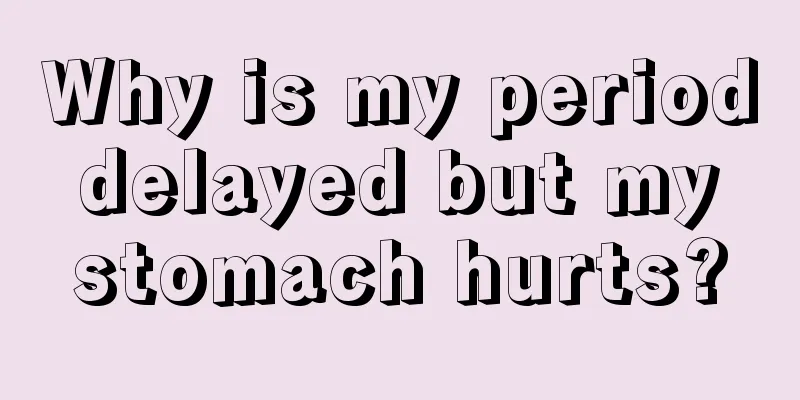 Why is my period delayed but my stomach hurts?